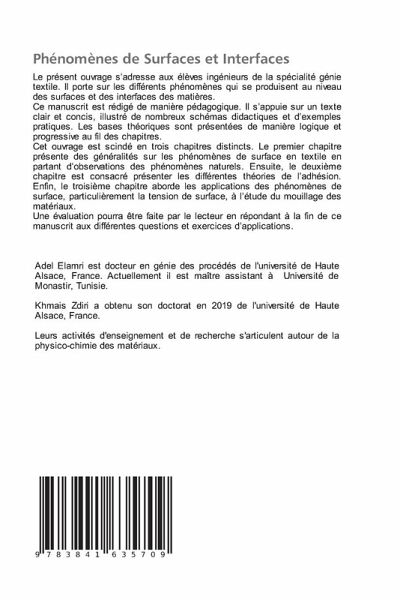 Phénomènes de Surfaces et Interfaces

Le présent ouvrage s'adresse aux élèves ingénieurs de la spécialité génie textile. Il porte sur les différents phénomènes qui se produisent au niveau des surfaces et des interfaces des matières.
Ce manuscrit est rédigé de manière pédagogique. Il s'appuie sur un texte clair et concis, illustré de nombreux schémas didactiques et d'exemples pratiques. Les bases théoriques sont présentées de manière logique et progressive au fil des chapitres.
Cet ouvrage est scindé en trois chapitres distincts. Le premier chapitre présente des généralités sur les phénomènes de surface en textile en partant d'observations des phénomènes naturels. Ensuite, le deuxième chapitre est consacré présenter les différentes théories de l'adhésion. Enfin, le troisième chapitre aborde les applications des phénomènes de surface, particulièrement la tension de surface, à l'étude du mouillage des matériaux.
Une évaluation pourra être faite par le lecteur en répondant à la fin de ce manuscrit aux différentes questions et exercices d'applications.

Adel Elamri est docteur en génie des procédés de l'université de Haute Alsace, France. Actuellement il est maître assistant à Université de Monastir, Tunisie.

Khmais Zdiri a obtenu son doctorat en 2019 de l'université de Haute Alsace, France.

Leurs activités d'enseignement et de recherche s'articulent autour de la physico-chimie des matériaux.

9 783841 635709